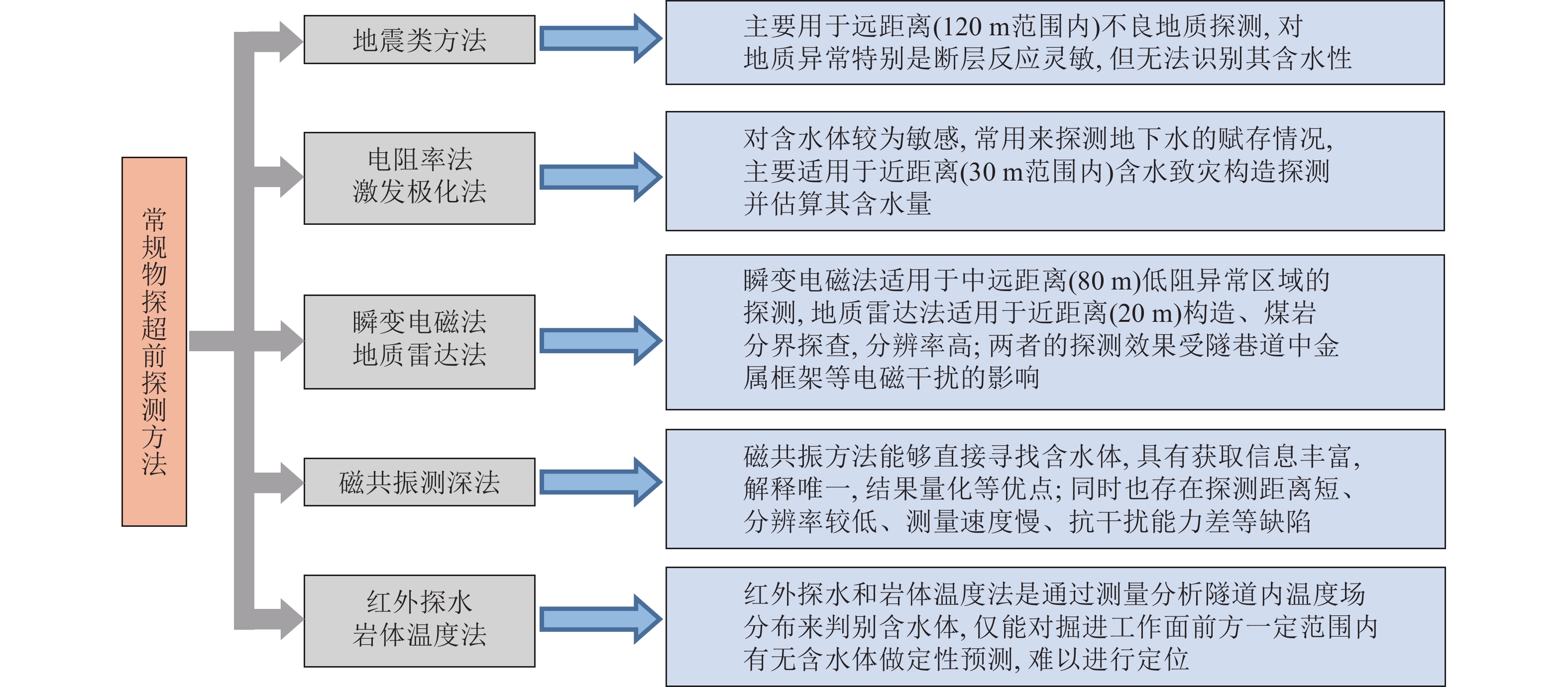 常规物探超前探测方法

地震类方法

主要用于远距离(120 m范围内)不良地质探测, 对地质异常特别是断层反应灵敏, 但无法识别其含水性

电阻率法
激发极化法

对含水体较为敏感, 常用来探测地下水的赋存情况, 主要适用于近距离(30 m范围内)含水致灾构造探测并估算其含水量

瞬变电磁法
地质雷达法

瞬变电磁法适用于中远距离(80 m)低阻异常区域的探测, 地质雷达法适用于近距离(20 m)构造、煤岩分界探查, 分辨率高; 两者的探测效果受隧巷道中金属框架等电磁干扰的影响

磁共振测深法

磁共振方法能够直接寻找含水体, 具有获取信息丰富, 解释唯一, 结果量化等优点; 同时也存在探测距离短、分辨率较低、测量速度慢、抗干扰能力差等缺陷

红外探水
岩体温度法

红外探水和岩体温度法是通过测量分析隧道内温度场分布来判别含水体, 仅能对掘进工作面前方一定范围内有无含水体做定性预测, 难以进行定位